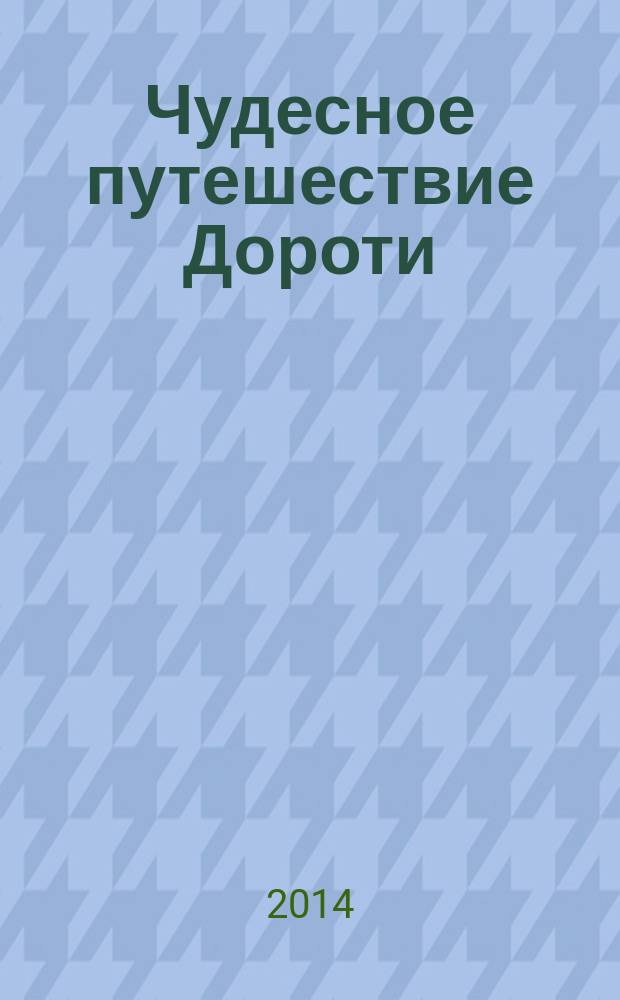 Чудесное путешествие Дороти

2014